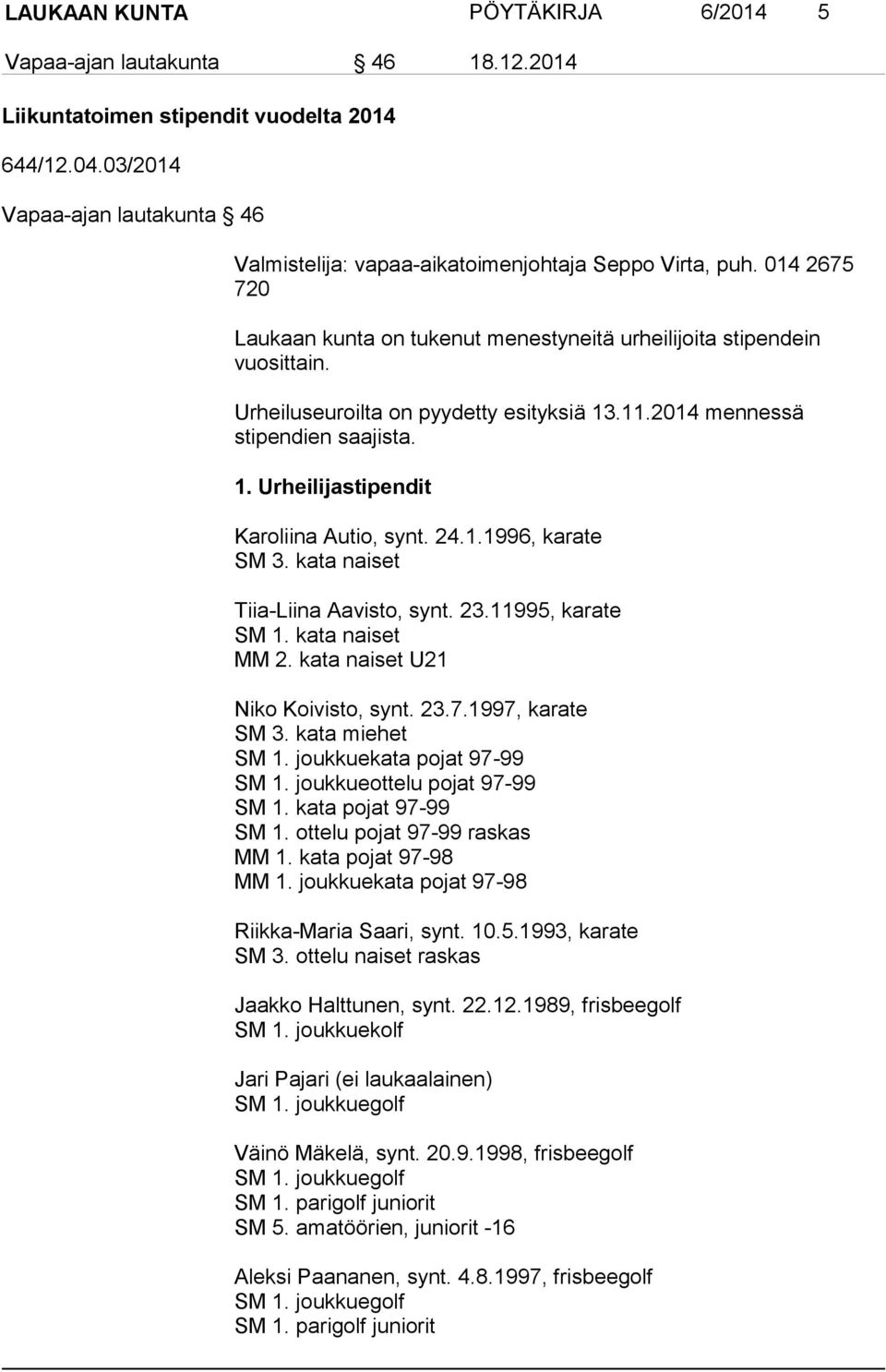 LAUKAAN KUNTA PÖYTÄKIRJA 6/2014 5

Vapaa-ajan lautakunta § 46 18.12.2014

Liikuntatoimen stipendit vuodelta 2014

644/12.04.03/2014

Vapaa-ajan lautakunta § 46

Valmistelija: vapaa-aikatoimenjohtaja Seppo Virta, puh. 014 2675 720

Laukaan kunta on tukenut menestyneitä urheilijoita stipendein vuosittain.

Urheiluseuroilta on pyydetty esityksiä 13.11.2014 mennessä stipendien saajista.

1. Urheilijastipendit

Karoliina Autio, synt. 24.1.1996, karate
SM 3. kata naiset

Tiia-Liina Aavisto, synt. 23.11995, karate
SM 1. kata naiset
MM 2. kata naiset U21

Niko Koivisto, synt. 23.7.1997, karate
SM 3. kata miehet
SM 1. joukkuekata pojat 97-99
SM 1. joukkueottelu pojat 97-99
SM 1. kata pojat 97-99
SM 1. ottelu pojat 97-99 raskas
MM 1. kata pojat 97-98
MM 1. joukkuekata pojat 97-98

Riikka-Maria Saari, synt. 10.5.1993, karate
SM 3. ottelu naiset raskas

Jaakko Halttunen, synt. 22.12.1989, frisbeegolf
SM 1. joukkuekolf

Jari Pajari (ei laukaalainen)
SM 1. joukkuegolf

Väinö Mäkelä, synt. 20.9.1998, frisbeegolf
SM 1. joukkuegolf
SM 1. parigolf juniorit
SM 5. amatöörien, juniorit -16

Aleksi Paananen, synt. 4.8.1997, frisbeegolf
SM 1. joukkuegolf
SM 1. parigolf juniorit